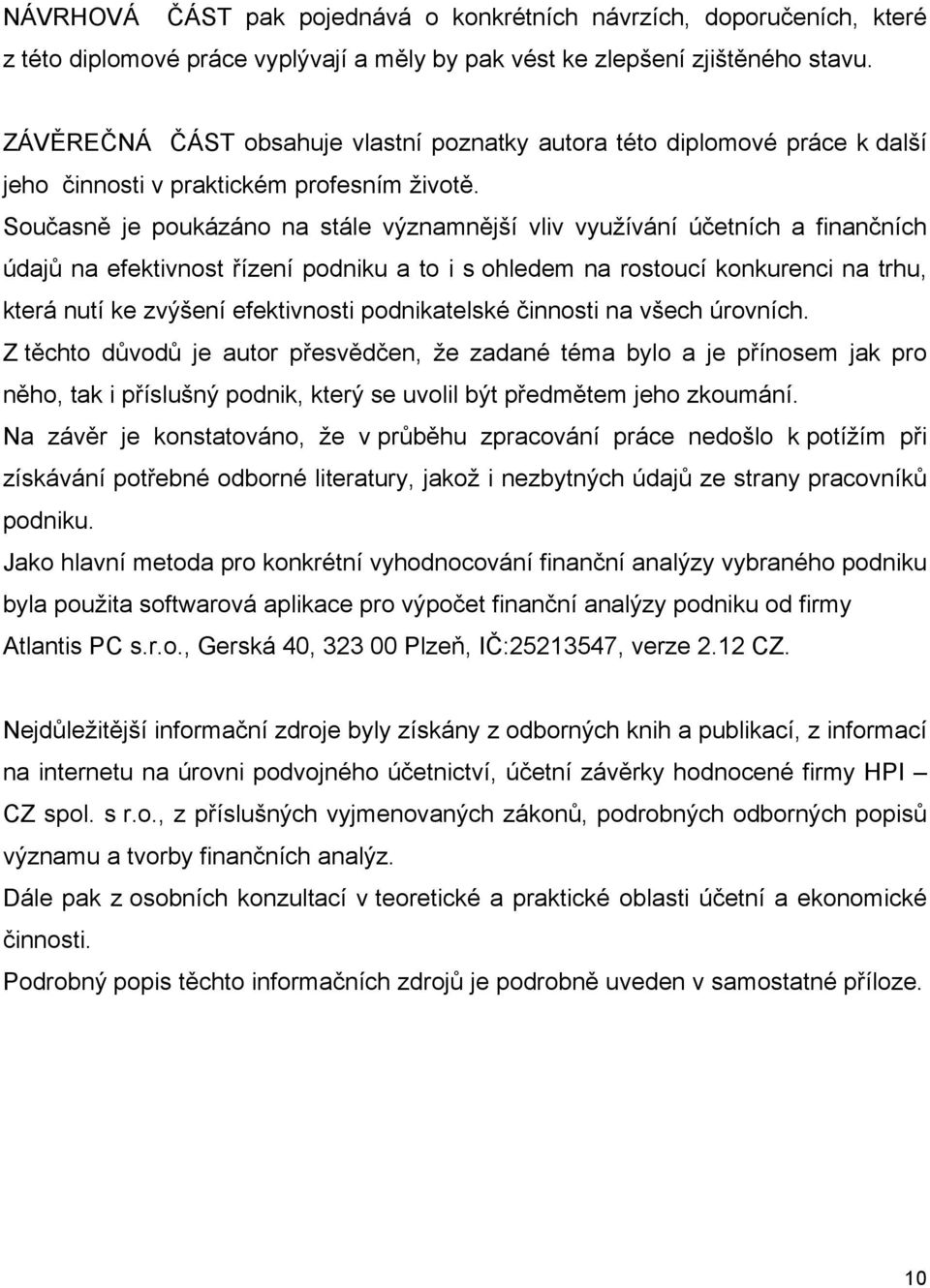 NÁVRHOVÁ ČÁST pak pojednává o konkrétních návrzích, doporučeních, které z této diplomové práce vyplývají a měly by pak vést ke zlepšení zjištěného stavu.

ZÁVĚREČNÁ ČÁST obsahuje vlastní poznatky autora této diplomové práce k další jeho činnosti v praktickém profesním životě.
Současně je poukázáno na stále významnější vliv využívání účetních a finančních údajů na efektivnost řízení podniku a to i s ohledem na rostoucí konkurenci na trhu, která nutí ke zvýšení efektivnosti podnikatelské činnosti na všech úrovních.
Z těchto důvodů je autor přesvědčen, že zadané téma bylo a je přínosem jak pro něho, tak i příslušný podnik, který se uvolil být předmětem jeho zkoumání.
Na závěr je konstatováno, že v průběhu zpracování práce nedošlo k potížím při získávání potřebné odborné literatury, jakož i nezbytných údajů ze strany pracovníků podniku.
Jako hlavní metoda pro konkrétní vyhodnocování finanční analýzy vybraného podniku byla použita softwarová aplikace pro výpočet finanční analýzy podniku od firmy Atlantis PC s.r.o., Gerská 40, 323 00 Plzeň, IČ:25213547, verze 2.12 CZ.

Nejdůležitější informační zdroje byly získány z odborných knih a publikací, z informací na internetu na úrovni podvojného účetnictví, účetní závěrky hodnocené firmy HPI – CZ spol. s r.o., z příslušných vyjmenovaných zákonů, podrobných odborných popisů významu a tvorby finančních analýz.
Dále pak z osobních konzultací v teoretické a praktické oblasti účetní a ekonomické činnosti.
Podrobný popis těchto informačních zdrojů je podrobně uveden v samostatné příloze.

10